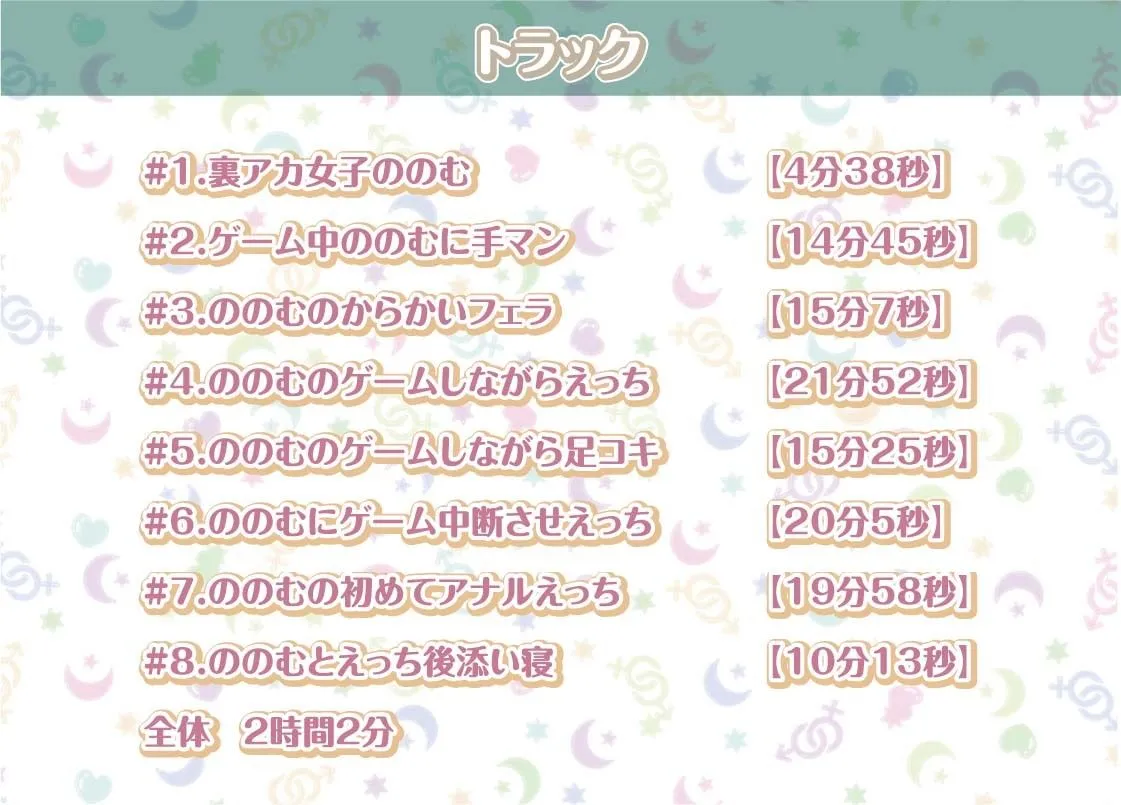 トラック

#1.裏アカ女子ののむ 【4分38秒】

#2.ゲーム中ののむに手マン 【14分45秒】

#3.ののむのからかいフェラ 【15分7秒】

#4.ののむのゲームしながらえっち 【21分52秒】

#5.ののむのゲームしながら足コキ 【15分25秒】

#6.ののむにゲーム中断させえっち 【20分5秒】

#7.ののむの初めてアナルえっち 【19分58秒】

#8.ののむとえっち後添い寝 【10分13秒】

全体 2時間2分